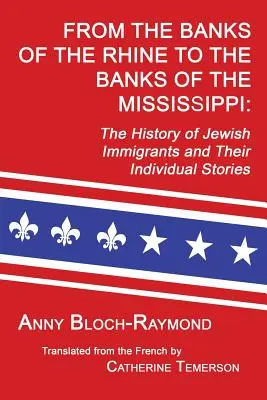 FROM THE BANKS OF THE RHINE TO THE BANKS OF THE MISSISSIPPI:

The History of Jewish Immigrants and Their Individual Stories

ANNY BLOCH-RAYMOND

Translated from the French by
CATHERINE TEMERSON